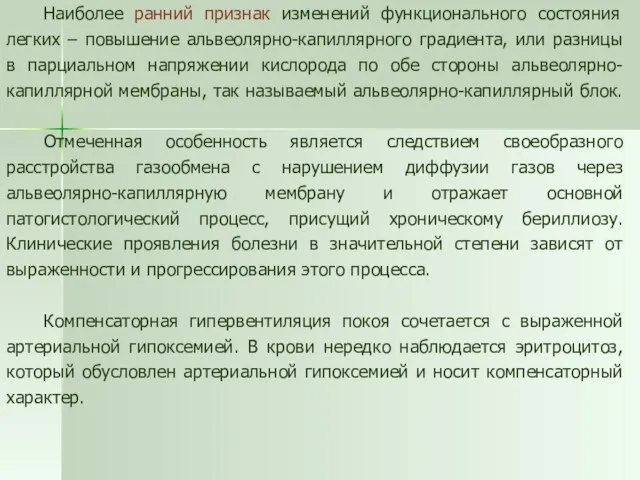 Наиболее ранний признак изменений функционального состояния легких – повышение альвеолярно-капиллярного градиента, или разницы в парциальном напряжении кислорода по обе стороны альвеолярно-капиллярной мембраны, так называемый альвеолярно-капиллярный блок.

Отмеченная особенность является следствием своеобразного расстройства газообмена с нарушением диффузии газов через альвеолярно-капиллярную мембрану и отражает основной патогистологический процесс, присущий хроническому бериллиозу. Клинические проявления болезни в значительной степени зависят от выраженности и прогрессирования этого процесса.

Компенсаторная гипервентиляция покоя сочетается с выраженной артериальной гипоксемией. В крови нередко наблюдается эритроцитоз, который обусловлен артериальной гипоксемией и носит компенсаторный характер.